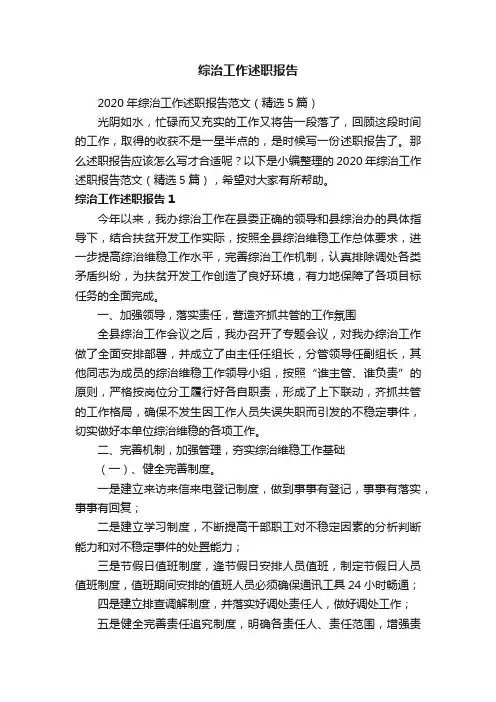 综治工作述职报告

2020年综治工作述职报告范文（精选5篇）

光阴如水，忙碌而又充实的工作又将告一段落了，回顾这段时间的工作，取得的收获不是一星半点的，是时候写一份述职报告了。那么述职报告应该怎么写才合适呢？以下是小编整理的2020年综治工作述职报告范文（精选5篇），希望对大家有所帮助。

综治工作述职报告1

今年以来，我办综治工作在县委正确的领导和县综治办的具体指导下，结合扶贫开发工作实际，按照全县综治维稳工作总体要求，进一步提高综治维稳工作水平，完善综治工作机制，认真排除调处各类矛盾纠纷，为扶贫开发工作创造了良好环境，有力地保障了各项目标任务的全面完成。

一、加强领导，落实责任，营造齐抓共管的工作氛围

全县综治工作会议之后，我办召开了专题会议，对我办综治工作做了全面安排部署，并成立了由主任任组长，分管领导任副组长，其他同志为成员的综治维稳工作领导小组，按照“谁主管、谁负责”的原则，严格按岗位分工履行好各自职责，形成了上下联动，齐抓共管的工作格局，确保不发生因工作人员失误失职而引发的不稳定事件，切实做好本单位综治维稳的各项工作。

二、完善机制，加强管理，夯实综治维稳工作基础

（一）、健全完善制度。

一是建立来访来信来电登记制度，做到事事有登记，事事有落实，事事有回复；

二是建立学习制度，不断提高干部职工对不稳定因素的分析判断能力和对不稳定事件的处置能力；

三是节假日值班制度，逢节假日安排人员值班，制定节假日人员值班制度，值班期间安排的值班人员必须确保通讯工具24小时畅通；

四是建立排查调解制度，并落实好调处责任人，做好调处工作；

五是健全完善责任追究制度，明确各责任人、责任范围，增强责